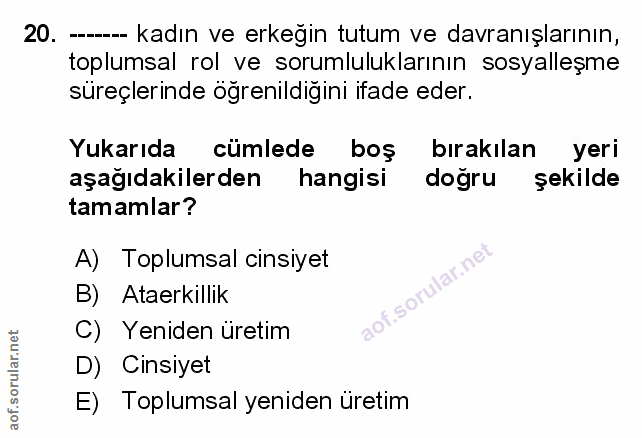 20. ------- kadın ve erkeğin tutum ve davranışlarının, toplumsal rol ve sorumluluklarının sosyalleşme süreçlerinde öğrenildiğini ifade eder.

Yukarıda cümlede boş bırakılan yeri aşağıdakilerden hangisi doğru şekilde tamamlar?

A) Toplumsal cinsiyet
B) Ataerkillik
C) Yeniden üretim
D) Cinsiyet
E) Toplumsal yeniden üretim

aof.sorular.net